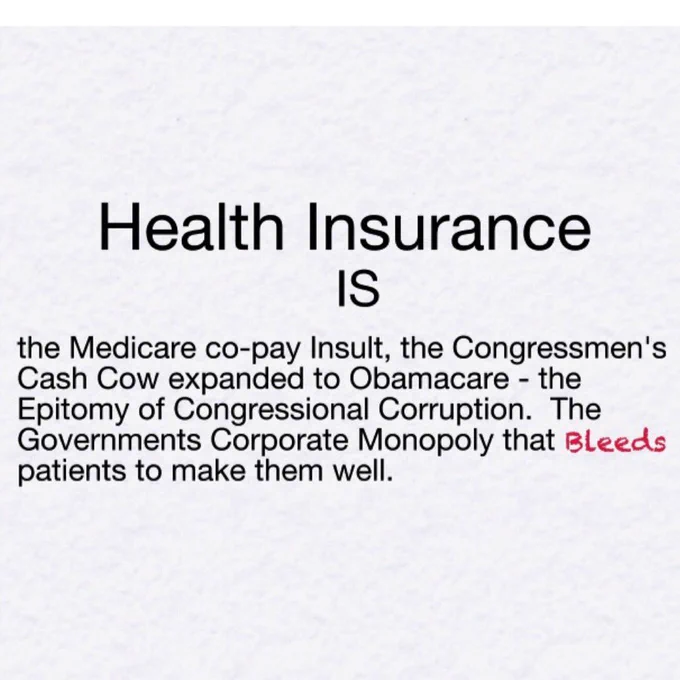 Health Insurance
IS

the Medicare co-pay Insult, the Congressmen's Cash Cow expanded to Obamacare - the Epitomy of Congressional Corruption. The Governments Corporate Monopoly that Bleeds patients to make them well.